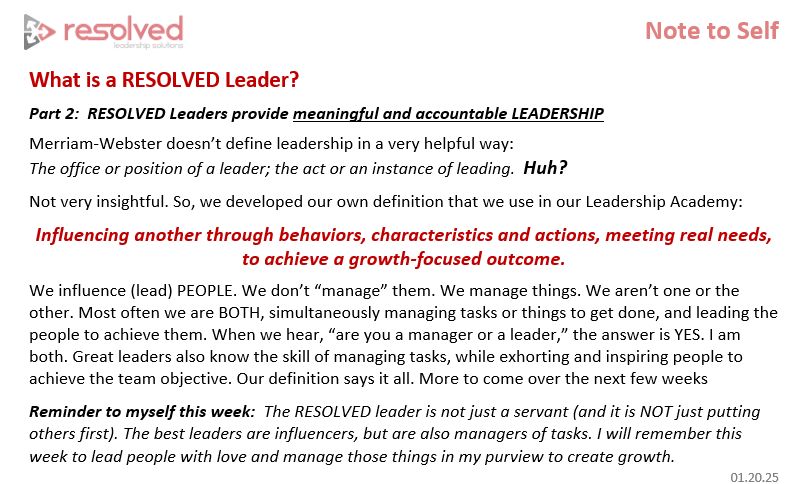 resolved
leadership solutions

Note to Self

What is a RESOLVED Leader?

Part 2: RESOLVED Leaders provide meaningful and accountable LEADERSHIP

Merriam-Webster doesn't define leadership in a very helpful way:
The office or position of a leader; the act or an instance of leading. Huh?

Not very insightful. So, we developed our own definition that we use in our Leadership Academy:

Influencing another through behaviors, characteristics and actions, meeting real needs, to achieve a growth-focused outcome.

We influence (lead) PEOPLE. We don't "manage" them. We manage things. We aren't one or the other. Most often we are BOTH, simultaneously managing tasks or things to get done, and leading the people to achieve them. When we hear, "are you a manager or a leader," the answer is YES. I am both. Great leaders also know the skill of managing tasks, while exhorting and inspiring people to achieve the team objective. Our definition says it all. More to come over the next few weeks

Reminder to myself this week: The RESOLVED leader is not just a servant (and it is NOT just putting others first). The best leaders are influencers, but are also managers of tasks. I will remember this week to lead people with love and manage those things in my purview to create growth.

01.20.25